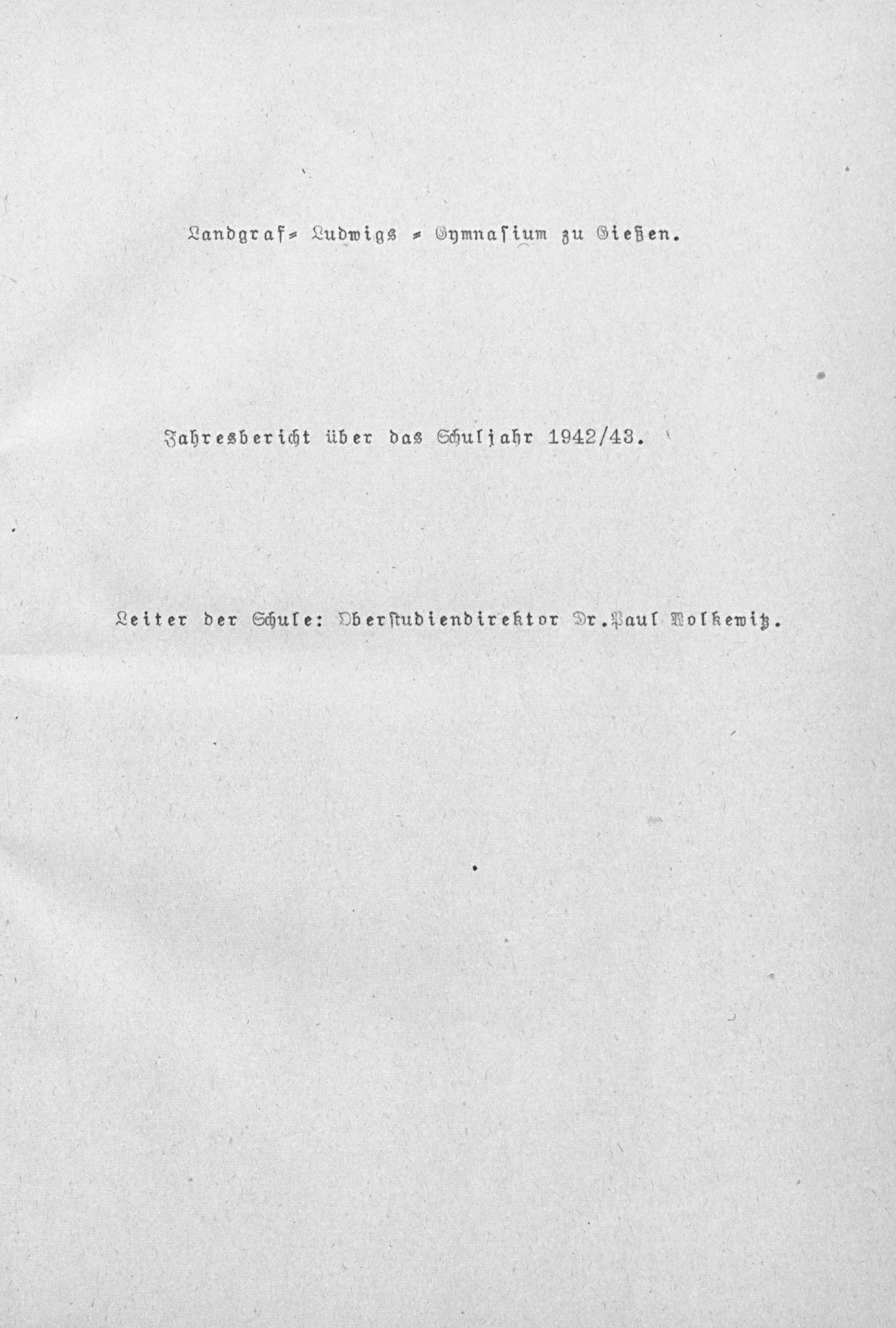 Landgraf= Ludwigs = Gymnasium zu Gießen.

Jahresbericht über das Schuljahr 1942/43.

Leiter der Schule: Oberstudiendirektor Dr.Paul Wolkewitz.